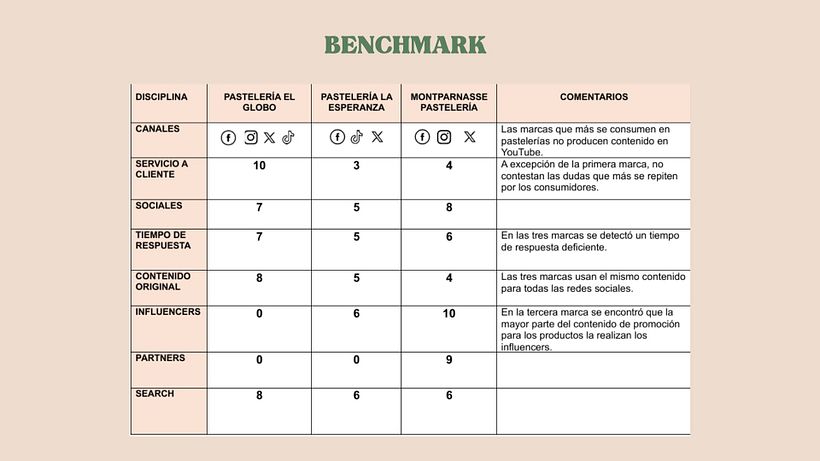 BENCHMARK

| DISCIPLINA | PASTELERÍA EL GLOBO | PASTELERÍA LA ESPERANZA | MONTPARNASSE PASTELERÍA | COMENTARIOS |
|---|---|---|---|---|
| CANALES | | | | Las marcas que más se consumen en pastelerías no producen contenido en YouTube. |
| SERVICIO A CLIENTE | 10 | 3 | 4 | A excepción de la primera marca, no contestan las dudas que más se repiten por los consumidores. |
| SOCIALES | 7 | 5 | 8 | |
| TIEMPO DE RESPUESTA | 7 | 5 | 6 | En las tres marcas se detectó un tiempo de respuesta deficiente. |
| CONTENIDO ORIGINAL | 8 | 5 | 4 | Las tres marcas usan el mismo contenido para todas las redes sociales. |
| INFLUENCERS | 0 | 6 | 10 | En la tercera marca se encontró que la mayor parte del contenido de promoción para los productos la realizan los influencers. |
| PARTNERS | 0 | 0 | 9 | |
| SEARCH | 8 | 6 | 6 | |